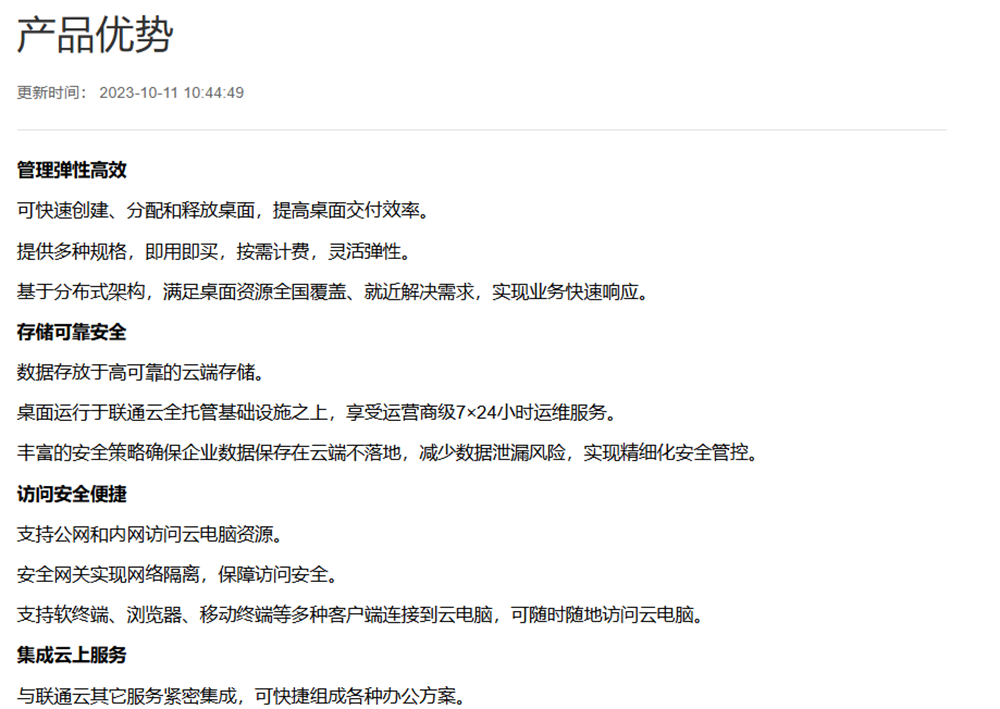 产品优势

更新时间： 2023-10-11 10:44:49

管理弹性高效

可快速创建、分配和释放桌面，提高桌面交付效率。

提供多种规格，即用即买，按需计费，灵活弹性。

基于分布式架构，满足桌面资源全国覆盖、就近解决需求，实现业务快速响应。

存储可靠安全

数据存放于高可靠的云端存储。

桌面运行于联通云全托管基础设施之上，享受运营商级7×24小时运维服务。

丰富的安全策略确保企业数据保存在云端不落地，减少数据泄漏风险，实现精细化安全管控。

访问安全便捷

支持公网和内网访问云电脑资源。

安全网关实现网络隔离，保障访问安全。

支持软终端、浏览器、移动终端等多种客户端连接到云电脑，可随时随地访问云电脑。

集成云上服务

与联通云其它服务紧密集成，可快捷组成各种办公方案。